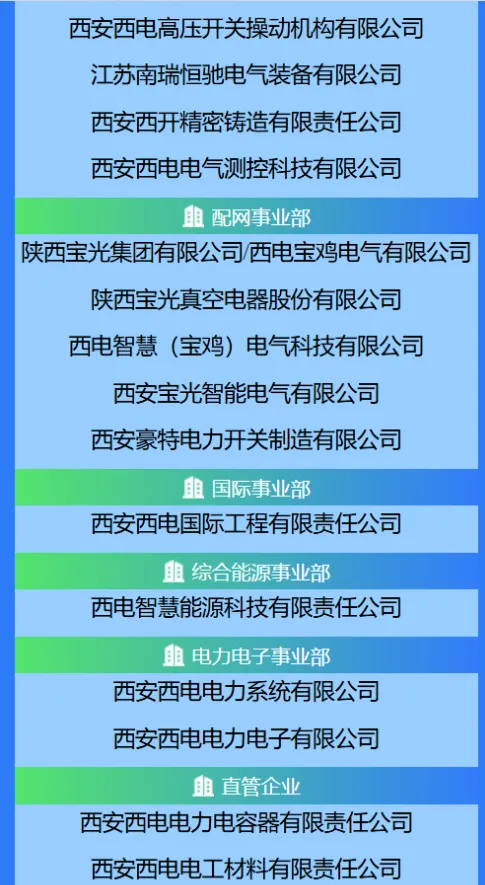 西安西电高压开关操动机构有限公司

江苏南瑞恒驰电气装备有限公司

西安西开精密铸造有限责任公司

西安西电电气测控科技有限公司

配网事业部

陕西宝光集团有限公司/西电宝鸡电气有限公司

陕西宝光真空电器股份有限公司

西电智慧（宝鸡）电气科技有限公司

西安宝光智能电气有限公司

西安豪特电力开关制造有限公司

国际事业部

西安西电国际工程有限责任公司

综合能源事业部

西电智慧能源科技有限责任公司

电力电子事业部

西安西电电力系统有限公司

西安西电电力电子有限公司

直管企业

西安西电电力电容器有限责任公司

西安西电电工材料有限责任公司